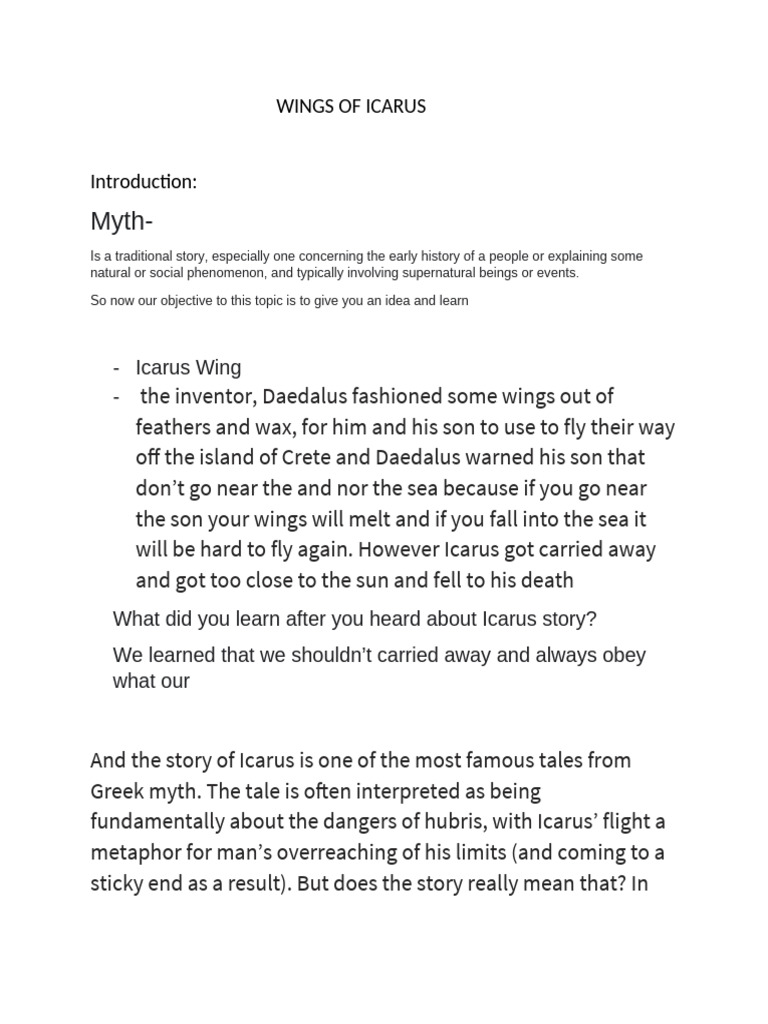 WINGS OF ICARUS

Introduction:

Myth-

Is a traditional story, especially one concerning the early history of a people or explaining some natural or social phenomenon, and typically involving supernatural beings or events.

So now our objective to this topic is to give you an idea and learn

- Icarus Wing
- the inventor, Daedalus fashioned some wings out of feathers and wax, for him and his son to use to fly their way off the island of Crete and Daedalus warned his son that don't go near the and nor the sea because if you go near the son your wings will melt and if you fall into the sea it will be hard to fly again. However Icarus got carried away and got too close to the sun and fell to his death

What did you learn after you heard about Icarus story?

We learned that we shouldn't carried away and always obey what our

And the story of Icarus is one of the most famous tales from Greek myth. The tale is often interpreted as being fundamentally about the dangers of hubris, with Icarus' flight a metaphor for man's overreaching of his limits (and coming to a sticky end as a result). But does the story really mean that? In